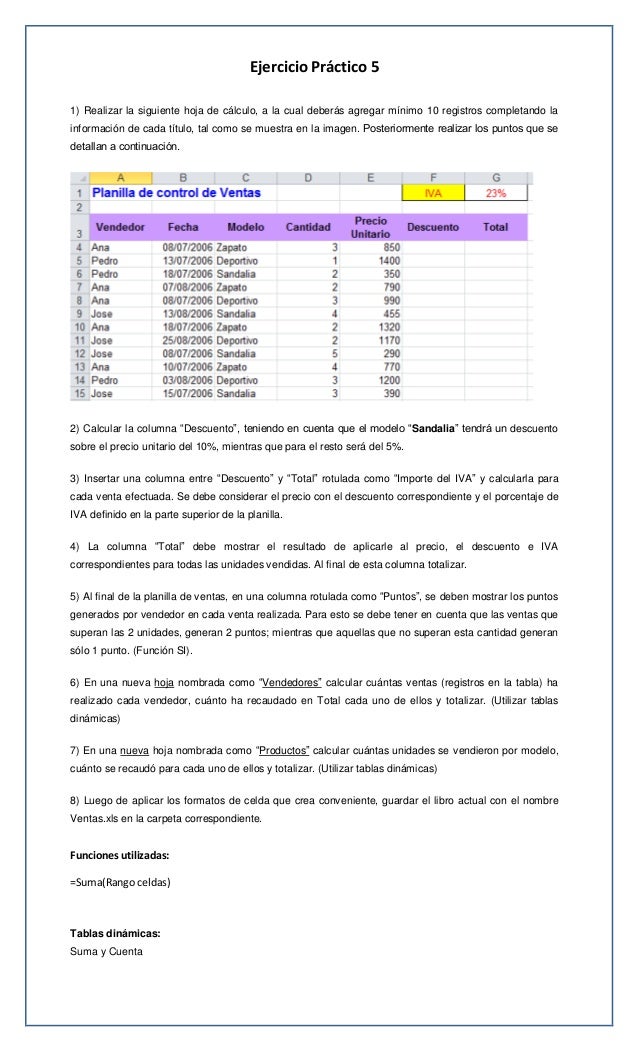 Ejercicio Práctico 5

1) Realizar la siguiente hoja de cálculo, a la cual deberás agregar mínimo 10 registros completando la información de cada título, tal como se muestra en la imagen. Posteriormente realizar los puntos que se detallan a continuación.

| | A | B | C | D | E | F | G |
|---|---|---|---|---|---|---|---|
| 1 | Planilla de control de Ventas | | | | | IVA | 23% |
| 2 | | | | | | | |
| 3 | Vendedor | Fecha | Modelo | Cantidad | Precio Unitario | Descuento | Total |
| 4 | Ana | 08/07/2006 | Zapato | 3 | 850 | | |
| 5 | Pedro | 13/07/2006 | Deportivo | 1 | 1400 | | |
| 6 | Pedro | 18/07/2006 | Sandalia | 2 | 350 | | |
| 7 | Ana | 07/08/2006 | Zapato | 2 | 790 | | |
| 8 | Ana | 08/07/2006 | Deportivo | 3 | 990 | | |
| 9 | Jose | 13/08/2006 | Sandalia | 4 | 455 | | |
| 10 | Ana | 18/07/2006 | Zapato | 2 | 1320 | | |
| 11 | Jose | 25/08/2006 | Deportivo | 2 | 1170 | | |
| 12 | Jose | 08/07/2006 | Sandalia | 5 | 290 | | |
| 13 | Ana | 10/07/2006 | Zapato | 4 | 770 | | |
| 14 | Pedro | 03/08/2006 | Deportivo | 3 | 1200 | | |
| 15 | Jose | 15/07/2006 | Sandalia | 3 | 390 | | |

2) Calcular la columna "Descuento", teniendo en cuenta que el modelo "Sandalia" tendrá un descuento sobre el precio unitario del 10%, mientras que para el resto será del 5%.

3) Insertar una columna entre "Descuento" y "Total" rotulada como "Importe del IVA" y calcularla para cada venta efectuada. Se debe considerar el precio con el descuento correspondiente y el porcentaje de IVA definido en la parte superior de la planilla.

4) La columna "Total" debe mostrar el resultado de aplicarle al precio, el descuento e IVA correspondientes para todas las unidades vendidas. Al final de esta columna totalizar.

5) Al final de la planilla de ventas, en una columna rotulada como "Puntos", se deben mostrar los puntos generados por vendedor en cada venta realizada. Para esto se debe tener en cuenta que las ventas que superan las 2 unidades, generan 2 puntos; mientras que aquellas que no superan esta cantidad generan sólo 1 punto. (Función SI).

6) En una nueva hoja nombrada como "Vendedores" calcular cuántas ventas (registros en la tabla) ha realizado cada vendedor, cuánto ha recaudado en Total cada uno de ellos y totalizar. (Utilizar tablas dinámicas)

7) En una nueva hoja nombrada como "Productos" calcular cuántas unidades se vendieron por modelo, cuánto se recaudó para cada uno de ellos y totalizar. (Utilizar tablas dinámicas)

8) Luego de aplicar los formatos de celda que crea conveniente, guardar el libro actual con el nombre Ventas.xls en la carpeta correspondiente.

Funciones utilizadas:

=Suma(Rango celdas)

Tablas dinámicas:
Suma y Cuenta